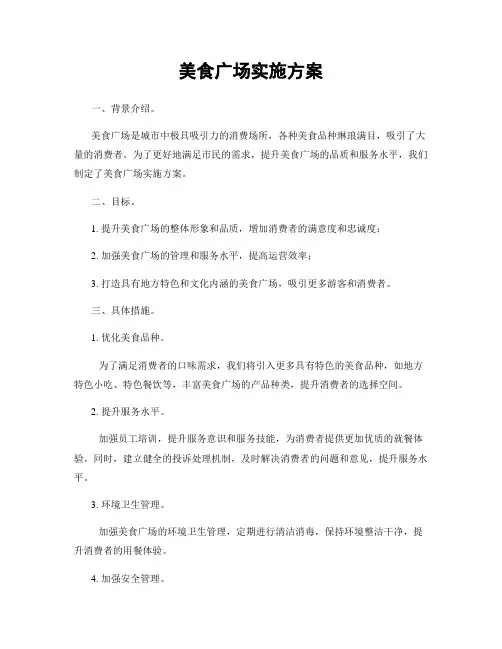 美食广场实施方案

一、背景介绍。

美食广场是城市中极具吸引力的消费场所，各种美食品种琳琅满目，吸引了大量的消费者。为了更好地满足市民的需求，提升美食广场的品质和服务水平，我们制定了美食广场实施方案。

二、目标。

1. 提升美食广场的整体形象和品质，增加消费者的满意度和忠诚度；

2. 加强美食广场的管理和服务水平，提高运营效率；

3. 打造具有地方特色和文化内涵的美食广场，吸引更多游客和消费者。

三、具体措施。

1. 优化美食品种。

为了满足消费者的口味需求，我们将引入更多具有特色的美食品种，如地方特色小吃、特色餐饮等，丰富美食广场的产品种类，提升消费者的选择空间。

2. 提升服务水平。

加强员工培训，提升服务意识和服务技能，为消费者提供更加优质的就餐体验。同时，建立健全的投诉处理机制，及时解决消费者的问题和意见，提升服务水平。

3. 环境卫生管理。

加强美食广场的环境卫生管理，定期进行清洁消毒，保持环境整洁干净，提升消费者的用餐体验。

4. 加强安全管理。